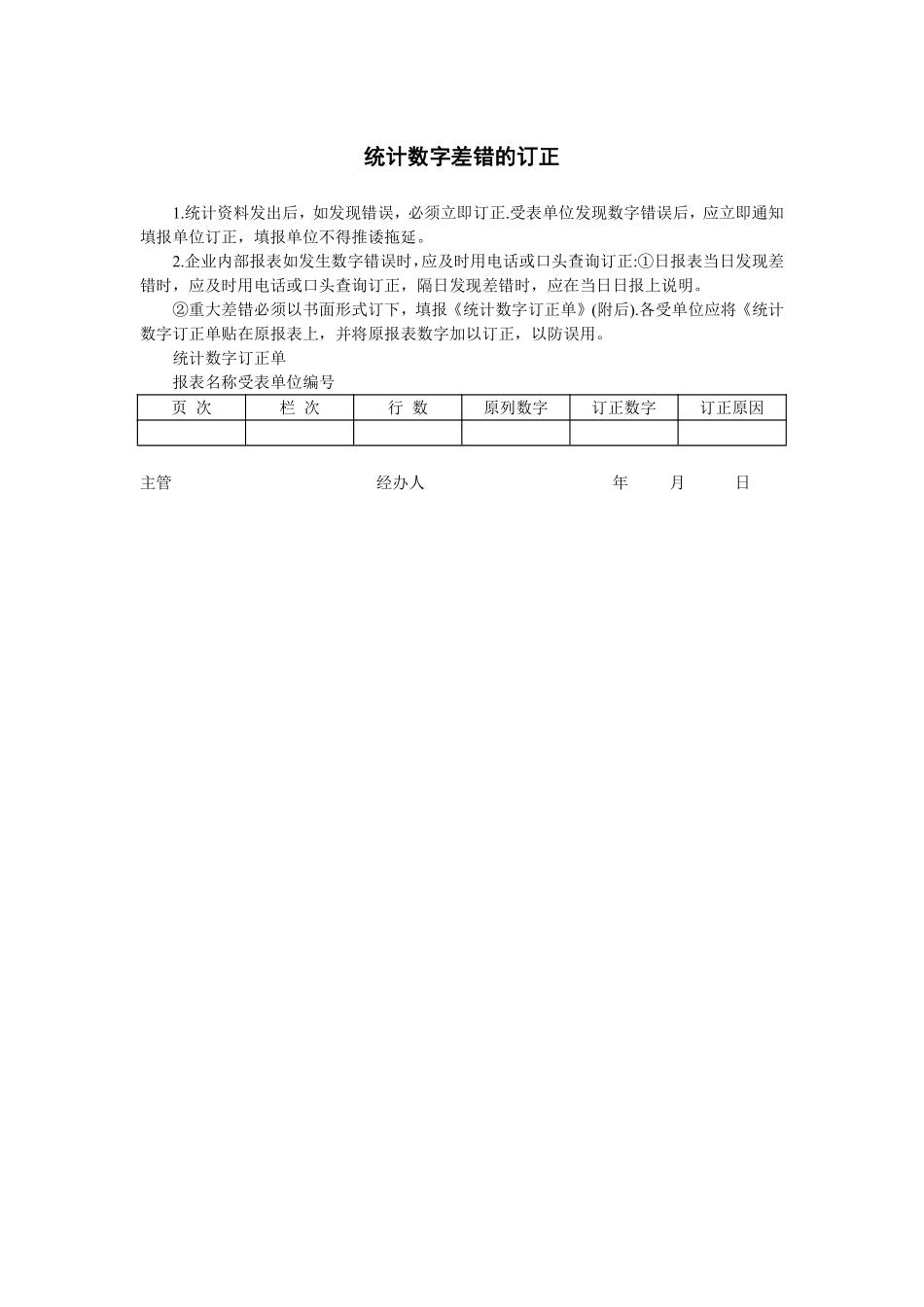 统计数字差错的订正

1.统计资料发出后，如发现错误，必须立即订正.受表单位发现数字错误后，应立即通知填报单位订正，填报单位不得推诿拖延。

2.企业内部报表如发生数字错误时，应及时用电话或口头查询订正:①日报表当日发现差错时，应及时用电话或口头查询订正，隔日发现差错时，应在当日日报上说明。

②重大差错必须以书面形式订下，填报《统计数字订正单》(附后).各受单位应将《统计数字订正单贴在原报表上，并将原报表数字加以订正，以防误用。

统计数字订正单

报表名称受表单位编号

| 页 次 | 栏 次 | 行 数 | 原列数字 | 订正数字 | 订正原因 |
|---|---|---|---|---|---|
| | | | | | |

主管 经办人 年 月 日